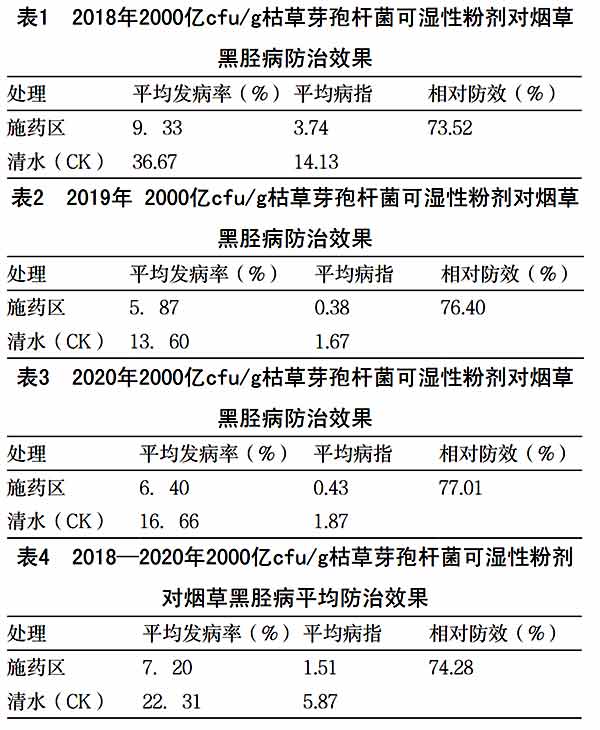 表1　2018年2000亿cfu/g枯草芽孢杆菌可湿性粉剂对烟草黑胫病防治效果

| 处理 | 平均发病率（%） | 平均病指 | 相对防效（%） |
|---|---|---|---|
| 施药区 | 9. 33 | 3.74 | 73.52 |
| 清水（CK） | 36.67 | 14.13 | |

表2　2019年 2000亿cfu/g枯草芽孢杆菌可湿性粉剂对烟草黑胫病防治效果

| 处理 | 平均发病率（%） | 平均病指 | 相对防效（%） |
|---|---|---|---|
| 施药区 | 5. 87 | 0.38 | 76.40 |
| 清水（CK） | 13. 60 | 1.67 | |

表3　2020年2000亿cfu/g枯草芽孢杆菌可湿性粉剂对烟草黑胫病防治效果

| 处理 | 平均发病率（%） | 平均病指 | 相对防效（%） |
|---|---|---|---|
| 施药区 | 6. 40 | 0.43 | 77.01 |
| 清水（CK） | 16. 66 | 1.87 | |

表4　2018—2020年2000亿cfu/g枯草芽孢杆菌可湿性粉剂对烟草黑胫病平均防治效果

| 处理 | 平均发病率（%） | 平均病指 | 相对防效（%） |
|---|---|---|---|
| 施药区 | 7. 20 | 1.51 | 74.28 |
| 清水（CK） | 22. 31 | 5.87 | |